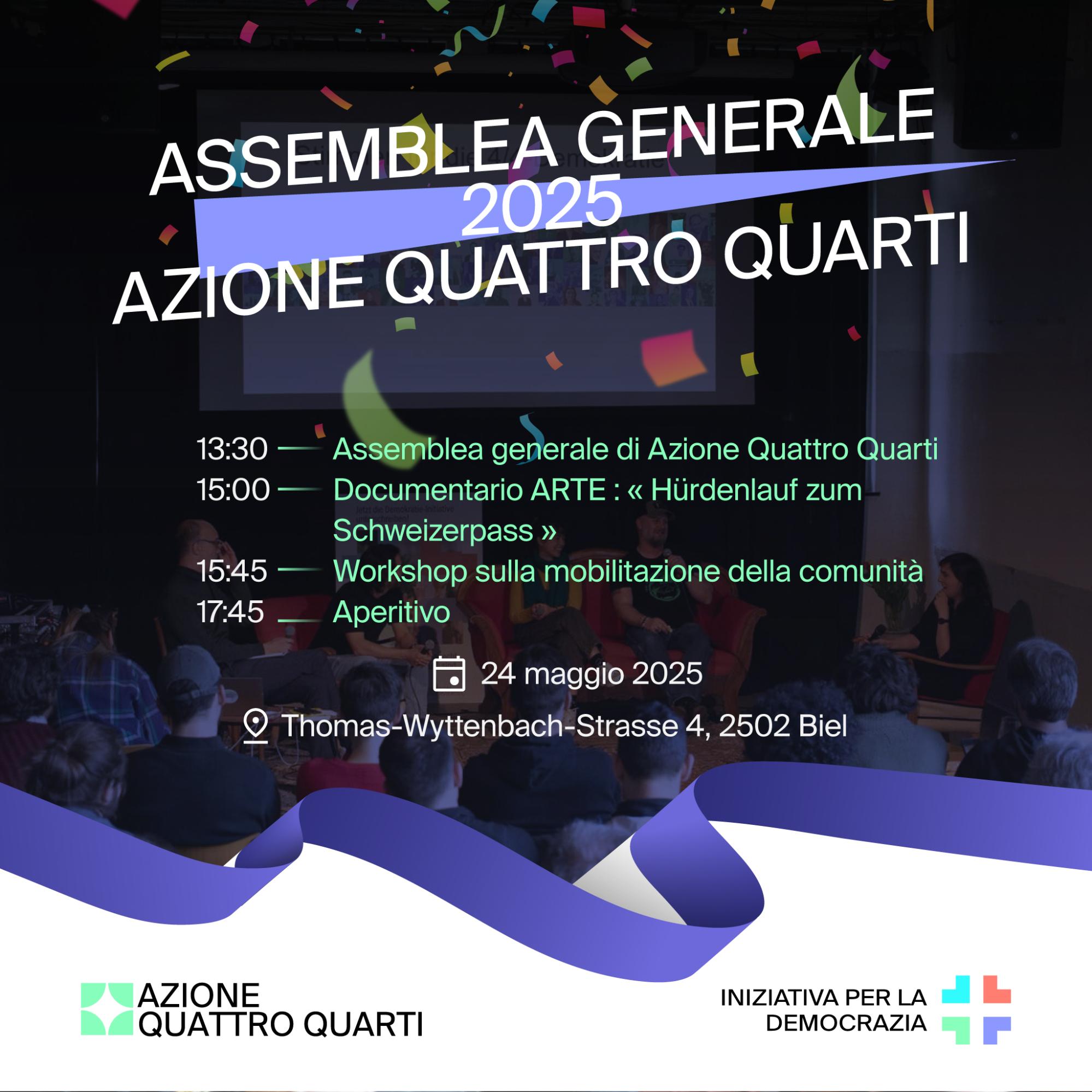 ASSEMBLEA GENERALE
2025
AZIONE QUATTRO QUARTI

13:30 — Assemblea generale di Azione Quattro Quarti
15:00 — Documentario ARTE : « Hürdenlauf zum Schweizerpass »
15:45 — Workshop sulla mobilitazione della comunità
17:45 — Aperitivo

24 maggio 2025

Thomas-Wyttenbach-Strasse 4, 2502 Biel

AZIONE QUATTRO QUARTI

INIZIATIVA PER LA DEMOCRAZIA